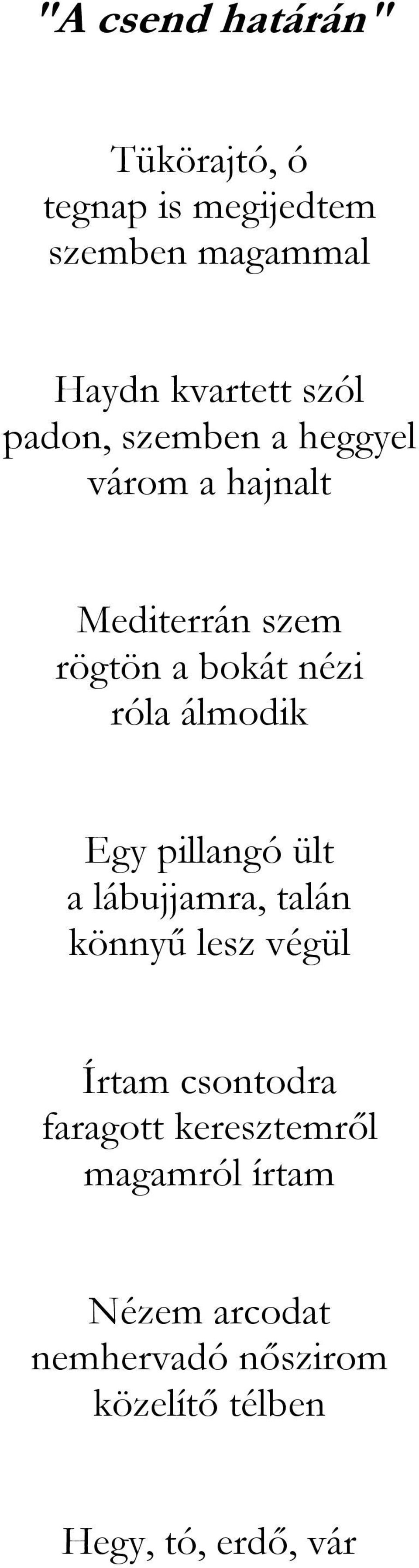 "A csend határán"

Tükörajtó, ó
tegnap is megijedtem
szemben magammal

Haydn kvartett szól
padon, szemben a heggyel
várom a hajnalt

Mediterrán szem
rögtön a bokát nézi
róla álmodik

Egy pillangó ült
a lábujjamra, talán
könnyű lesz végül

Írtam csontodra
faragott keresztemről
magamról írtam

Nézem arcodat
nemhervadó nőszirom
közelítő télben

Hegy, tó, erdő, vár